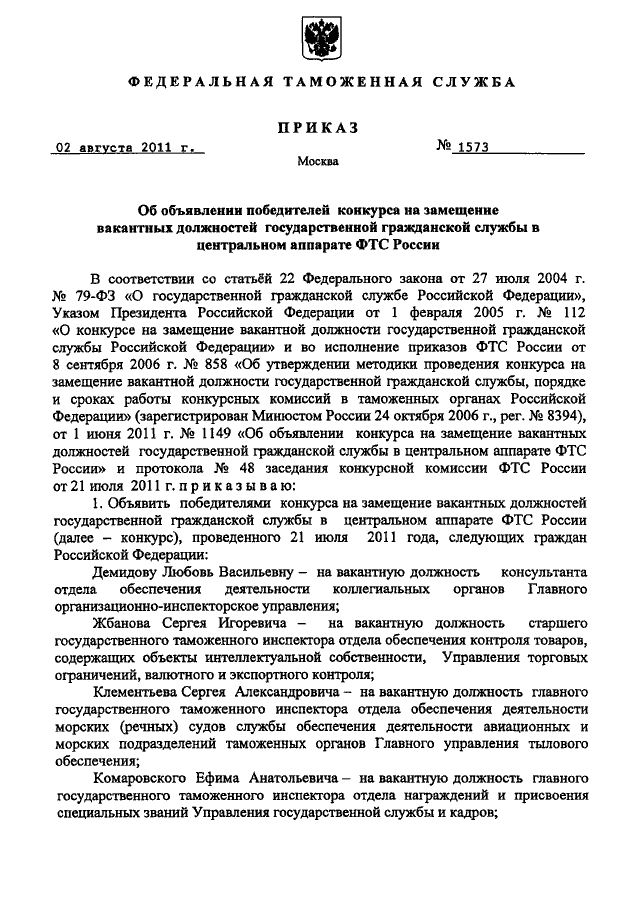 ФЕДЕРАЛЬНАЯ ТАМОЖЕННАЯ СЛУЖБА

ПРИКАЗ

02 августа 2011 г.

№ 1573

Москва

Об объявлении победителей конкурса на замещение вакантных должностей государственной гражданской службы в центральном аппарате ФТС России

В соответствии со статьёй 22 Федерального закона от 27 июля 2004 г. № 79-ФЗ «О государственной гражданской службе Российской Федерации», Указом Президента Российской Федерации от 1 февраля 2005 г. № 112 «О конкурсе на замещение вакантной должности государственной гражданской службы Российской Федерации» и во исполнение приказов ФТС России от 8 сентября 2006 г. № 858 «Об утверждении методики проведения конкурса на замещение вакантной должности государственной гражданской службы, порядке и сроках работы конкурсных комиссий в таможенных органах Российской Федерации» (зарегистрирован Минюстом России 24 октября 2006 г., рег. № 8394), от 1 июня 2011 г. № 1149 «Об объявлении конкурса на замещение вакантных должностей государственной гражданской службы в центральном аппарате ФТС России» и протокола № 48 заседания конкурсной комиссии ФТС России от 21 июля 2011 г. приказываю:

1. Объявить победителями конкурса на замещение вакантных должностей государственной гражданской службы в центральном аппарате ФТС России (далее – конкурс), проведенного 21 июля 2011 года, следующих граждан Российской Федерации:

Демидову Любовь Васильевну – на вакантную должность консультанта отдела обеспечения деятельности коллегиальных органов Главного организационно-инспекторское управления;

Жбанова Сергея Игоревича – на вакантную должность старшего государственного таможенного инспектора отдела обеспечения контроля товаров, содержащих объекты интеллектуальной собственности, Управления торговых ограничений, валютного и экспортного контроля;

Клементьева Сергея Александровича – на вакантную должность главного государственного таможенного инспектора отдела обеспечения деятельности морских (речных) судов службы обеспечения деятельности авиационных и морских подразделений таможенных органов Главного управления тылового обеспечения;

Комаровского Ефима Анатольевича – на вакантную должность главного государственного таможенного инспектора отдела награждений и присвоения специальных званий Управления государственной службы и кадров;